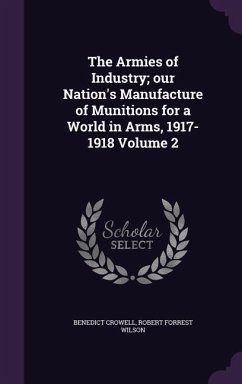 The Armies of Industry; our Nation's Manufacture of Munitions for a World in Arms, 1917-1918 Volume 2

Scholar SELECT

BENEDICT CROWELL, ROBERT FORREST WILSON